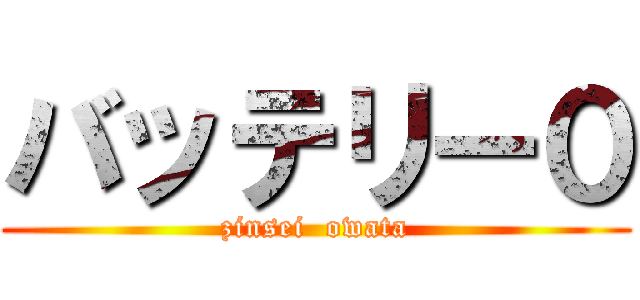 バッテリー0

zinsei owata